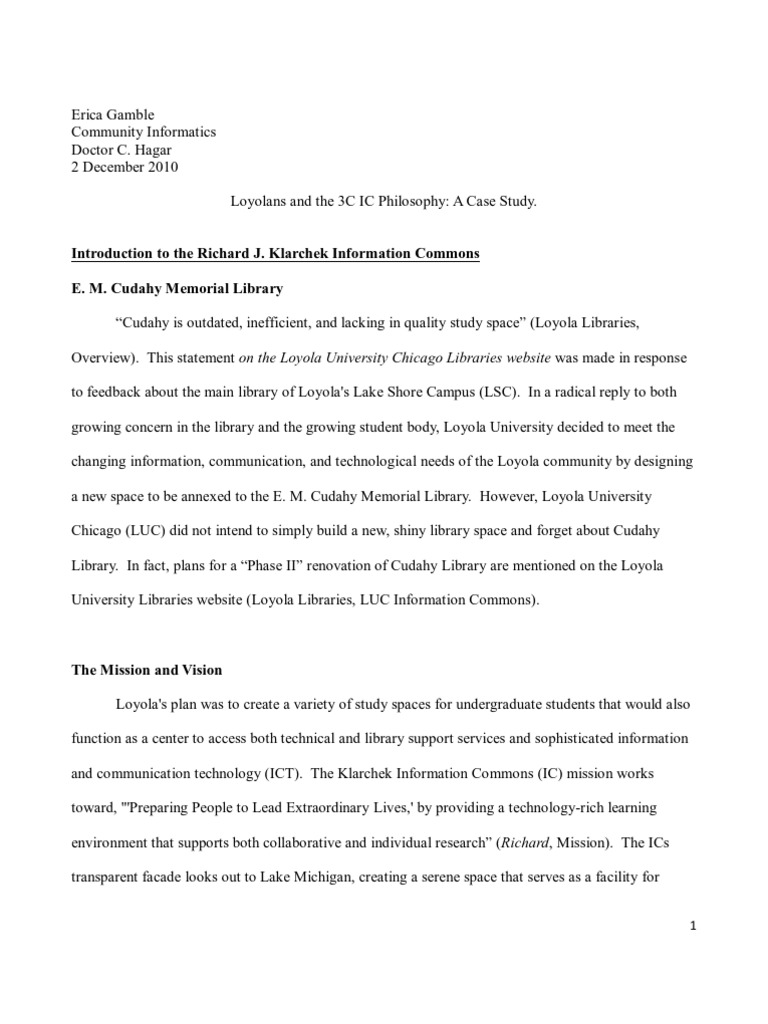 Erica Gamble
Community Informatics
Doctor C. Hagar
2 December 2010

Loyolans and the 3C IC Philosophy: A Case Study.

Introduction to the Richard J. Klarchek Information Commons

E. M. Cudahy Memorial Library

"Cudahy is outdated, inefficient, and lacking in quality study space" (Loyola Libraries, Overview). This statement on the Loyola University Chicago Libraries website was made in response to feedback about the main library of Loyola's Lake Shore Campus (LSC). In a radical reply to both growing concern in the library and the growing student body, Loyola University decided to meet the changing information, communication, and technological needs of the Loyola community by designing a new space to be annexed to the E. M. Cudahy Memorial Library. However, Loyola University Chicago (LUC) did not intend to simply build a new, shiny library space and forget about Cudahy Library. In fact, plans for a "Phase II" renovation of Cudahy Library are mentioned on the Loyola University Libraries website (Loyola Libraries, LUC Information Commons).

The Mission and Vision

Loyola's plan was to create a variety of study spaces for undergraduate students that would also function as a center to access both technical and library support services and sophisticated information and communication technology (ICT). The Klarchek Information Commons (IC) mission works toward, "'Preparing People to Lead Extraordinary Lives,' by providing a technology-rich learning environment that supports both collaborative and individual research" (Richard, Mission). The ICs transparent facade looks out to Lake Michigan, creating a serene space that serves as a facility for

1